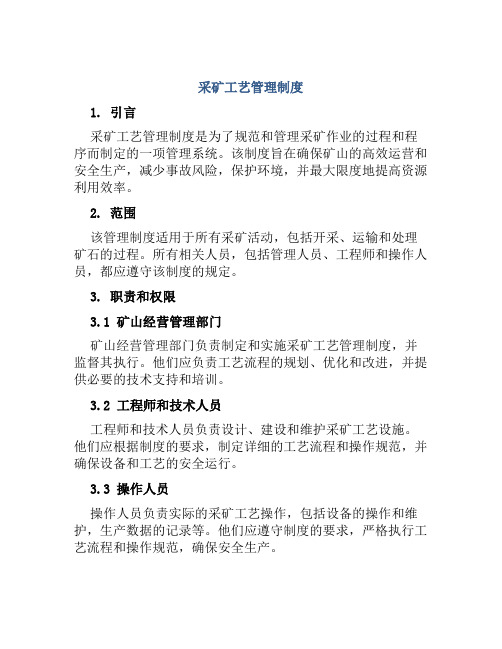 采矿工艺管理制度

1. 引言

采矿工艺管理制度是为了规范和管理采矿作业的过程和程序而制定的一项管理系统。该制度旨在确保矿山的高效运营和安全生产，减少事故风险，保护环境，并最大限度地提高资源利用效率。

2. 范围

该管理制度适用于所有采矿活动，包括开采、运输和处理矿石的过程。所有相关人员，包括管理人员、工程师和操作人员，都应遵守该制度的规定。

3. 职责和权限

3.1 矿山经营管理部门

矿山经营管理部门负责制定和实施采矿工艺管理制度，并监督其执行。他们应负责工艺流程的规划、优化和改进，并提供必要的技术支持和培训。

3.2 工程师和技术人员

工程师和技术人员负责设计、建设和维护采矿工艺设施。他们应根据制度的要求，制定详细的工艺流程和操作规范，并确保设备和工艺的安全运行。

3.3 操作人员

操作人员负责实际的采矿工艺操作，包括设备的操作和维护，生产数据的记录等。他们应遵守制度的要求，严格执行工艺流程和操作规范，确保安全生产。